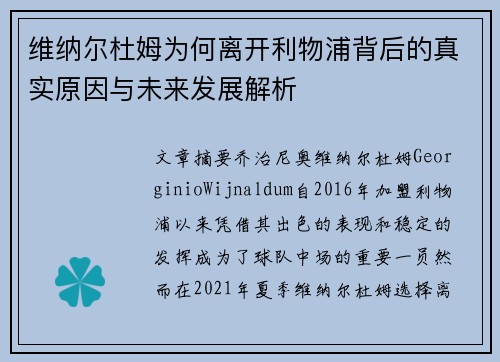 维纳尔杜姆为何离开利物浦背后的真实原因与未来发展解析

文章摘要乔治尼奥维纳尔杜姆GeorginioWijnaldum自2016年加盟利物浦以来凭借其出色的表现和稳定的发挥成为了球队中场的重要一员然而在2021年夏季维纳尔杜姆选择离